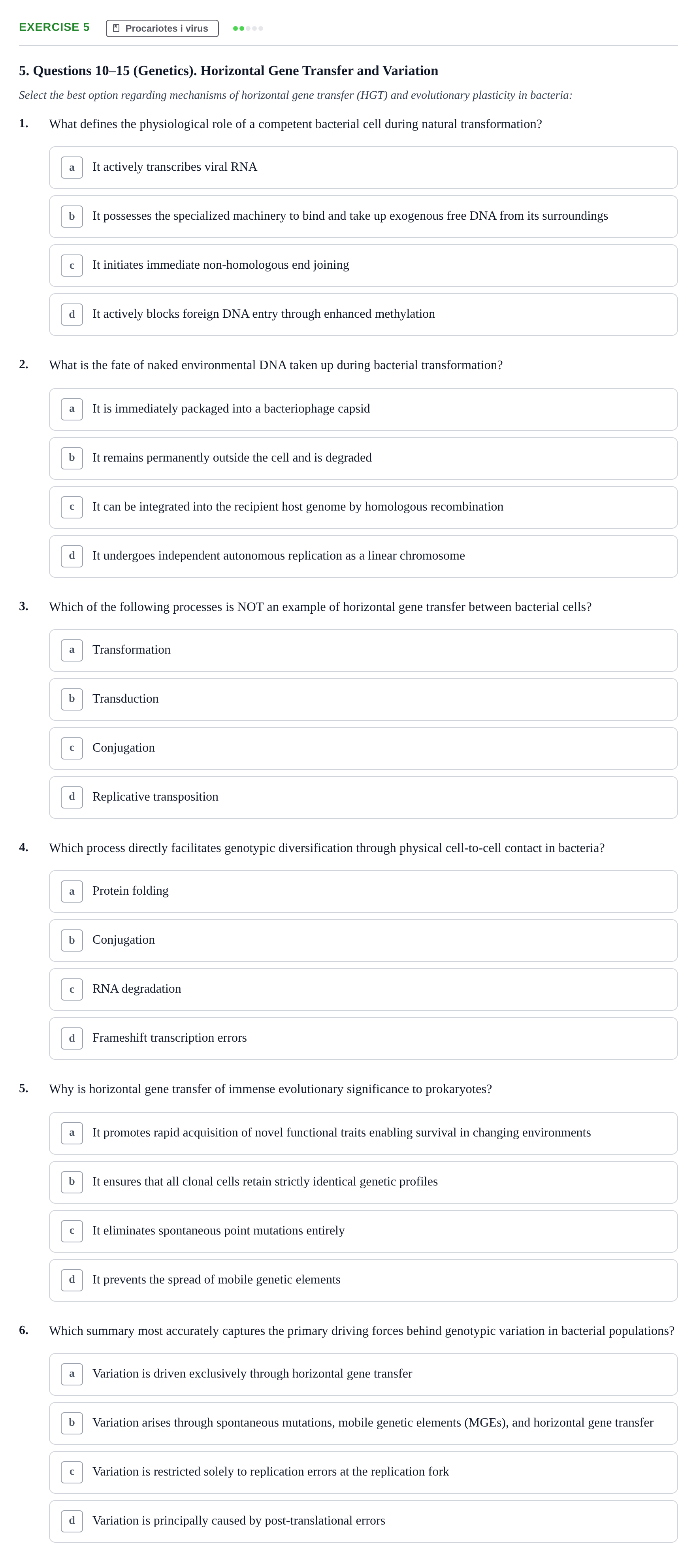 EXERCISE 5
Procariotes i virus

5. Questions 10–15 (Genetics). Horizontal Gene Transfer and Variation

Select the best option regarding mechanisms of horizontal gene transfer (HGT) and evolutionary plasticity in bacteria:

1. What defines the physiological role of a competent bacterial cell during natural transformation?

a It actively transcribes viral RNA

b It possesses the specialized machinery to bind and take up exogenous free DNA from its surroundings

c It initiates immediate non-homologous end joining

d It actively blocks foreign DNA entry through enhanced methylation

2. What is the fate of naked environmental DNA taken up during bacterial transformation?

a It is immediately packaged into a bacteriophage capsid

b It remains permanently outside the cell and is degraded

c It can be integrated into the recipient host genome by homologous recombination

d It undergoes independent autonomous replication as a linear chromosome

3. Which of the following processes is NOT an example of horizontal gene transfer between bacterial cells?

a Transformation

b Transduction

c Conjugation

d Replicative transposition

4. Which process directly facilitates genotypic diversification through physical cell-to-cell contact in bacteria?

a Protein folding

b Conjugation

c RNA degradation

d Frameshift transcription errors

5. Why is horizontal gene transfer of immense evolutionary significance to prokaryotes?

a It promotes rapid acquisition of novel functional traits enabling survival in changing environments

b It ensures that all clonal cells retain strictly identical genetic profiles

c It eliminates spontaneous point mutations entirely

d It prevents the spread of mobile genetic elements

6. Which summary most accurately captures the primary driving forces behind genotypic variation in bacterial populations?

a Variation is driven exclusively through horizontal gene transfer

b Variation arises through spontaneous mutations, mobile genetic elements (MGEs), and horizontal gene transfer

c Variation is restricted solely to replication errors at the replication fork

d Variation is principally caused by post-translational errors